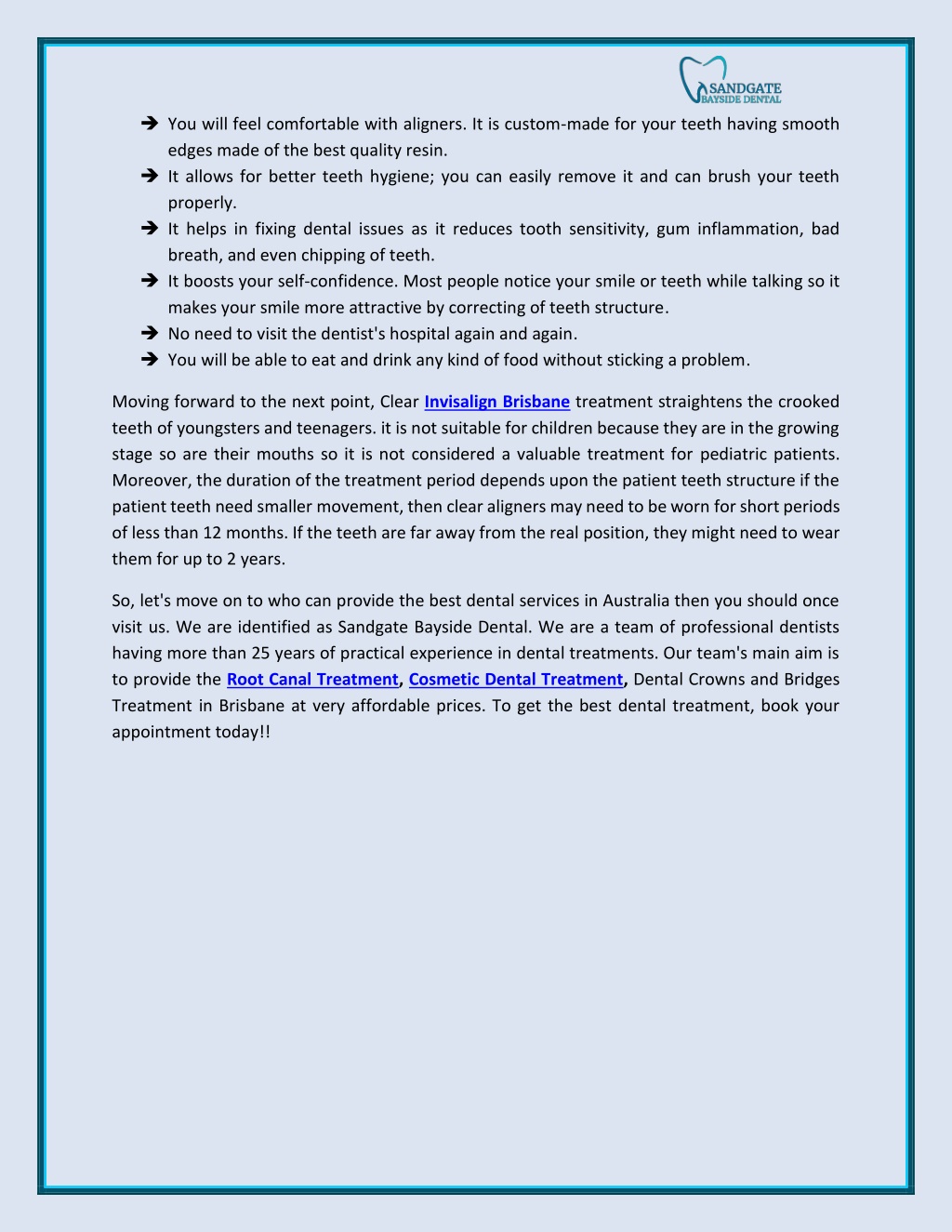 SANDGATE
BAYSIDE DENTAL

➔ You will feel comfortable with aligners. It is custom-made for your teeth having smooth edges made of the best quality resin.
➔ It allows for better teeth hygiene; you can easily remove it and can brush your teeth properly.
➔ It helps in fixing dental issues as it reduces tooth sensitivity, gum inflammation, bad breath, and even chipping of teeth.
➔ It boosts your self-confidence. Most people notice your smile or teeth while talking so it makes your smile more attractive by correcting of teeth structure.
➔ No need to visit the dentist's hospital again and again.
➔ You will be able to eat and drink any kind of food without sticking a problem.

Moving forward to the next point, Clear Invisalign Brisbane treatment straightens the crooked teeth of youngsters and teenagers. it is not suitable for children because they are in the growing stage so are their mouths so it is not considered a valuable treatment for pediatric patients. Moreover, the duration of the treatment period depends upon the patient teeth structure if the patient teeth need smaller movement, then clear aligners may need to be worn for short periods of less than 12 months. If the teeth are far away from the real position, they might need to wear them for up to 2 years.

So, let's move on to who can provide the best dental services in Australia then you should once visit us. We are identified as Sandgate Bayside Dental. We are a team of professional dentists having more than 25 years of practical experience in dental treatments. Our team's main aim is to provide the Root Canal Treatment, Cosmetic Dental Treatment, Dental Crowns and Bridges Treatment in Brisbane at very affordable prices. To get the best dental treatment, book your appointment today!!